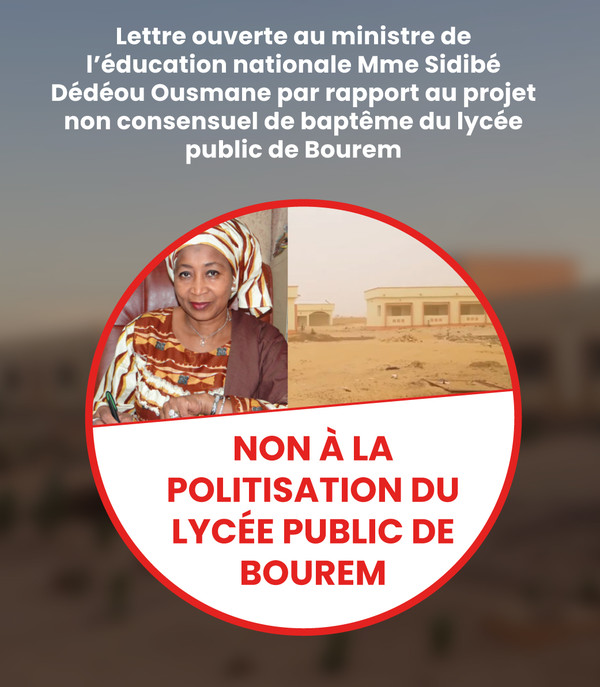 Lettre ouverte au ministre de l'éducation nationale Mme Sidibé Dédéou Ousmane par rapport au projet non consensuel de baptême du lycée public de Bourem

NON À LA POLITISATION DU LYCÉE PUBLIC DE BOUREM